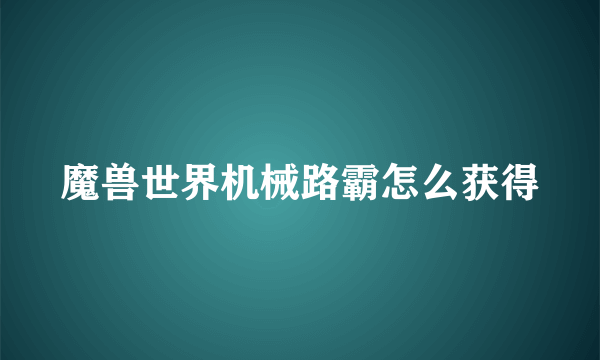 魔兽世界机械路霸怎么获得